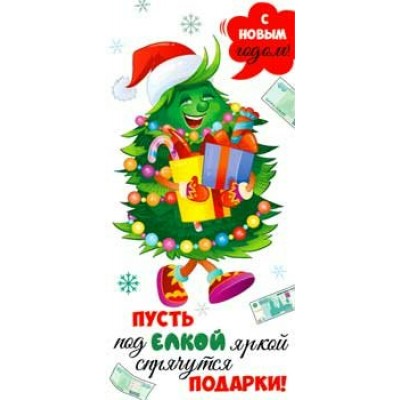 С НОВЫМ годом!

ПУСТЬ под ЕЛКОЙ яркой спрячутся ПОДАРКИ!